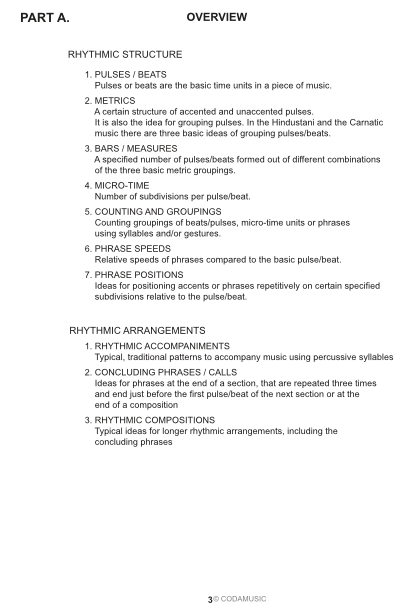 PART A. OVERVIEW

RHYTHMIC STRUCTURE

1. PULSES / BEATS
Pulses or beats are the basic time units in a piece of music.

2. METRICS
A certain structure of accented and unaccented pulses.
It is also the idea for grouping pulses. In the Hindustani and the Carnatic music there are three basic ideas of grouping pulses/beats.

3. BARS / MEASURES
A specified number of pulses/beats formed out of different combinations of the three basic metric groupings.

4. MICRO-TIME
Number of subdivisions per pulse/beat.

5. COUNTING AND GROUPINGS
Counting groupings of beats/pulses, micro-time units or phrases using syllables and/or gestures.

6. PHRASE SPEEDS
Relative speeds of phrases compared to the basic pulse/beat.

7. PHRASE POSITIONS
Ideas for positioning accents or phrases repetitively on certain specified subdivisions relative to the pulse/beat.

RHYTHMIC ARRANGEMENTS

1. RHYTHMIC ACCOMPANIMENTS
Typical, traditional patterns to accompany music using percussive syllables

2. CONCLUDING PHRASES / CALLS
Ideas for phrases at the end of a section, that are repeated three times and end just before the first pulse/beat of the next section or at the end of a composition

3. RHYTHMIC COMPOSITIONS
Typical ideas for longer rhythmic arrangements, including the concluding phrases

3 © CODAMUSIC